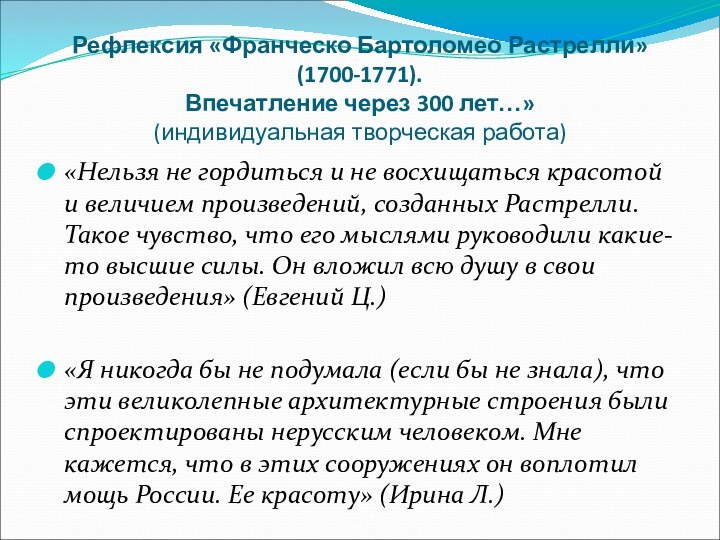 Рефлексия «Франческо Бартоломео Растрелли» (1700-1771).
Впечатление через 300 лет…»
(индивидуальная творческая работа)

«Нельзя не гордиться и не восхищаться красотой и величием произведений, созданных Растрелли. Такое чувство, что его мыслями руководили какие-то высшие силы. Он вложил всю душу в свои произведения» (Евгений Ц.)

«Я никогда бы не подумала (если бы не знала), что эти великолепные архитектурные строения были спроектированы нерусским человеком. Мне кажется, что в этих сооружениях он воплотил мощь России. Ее красоту» (Ирина Л.)